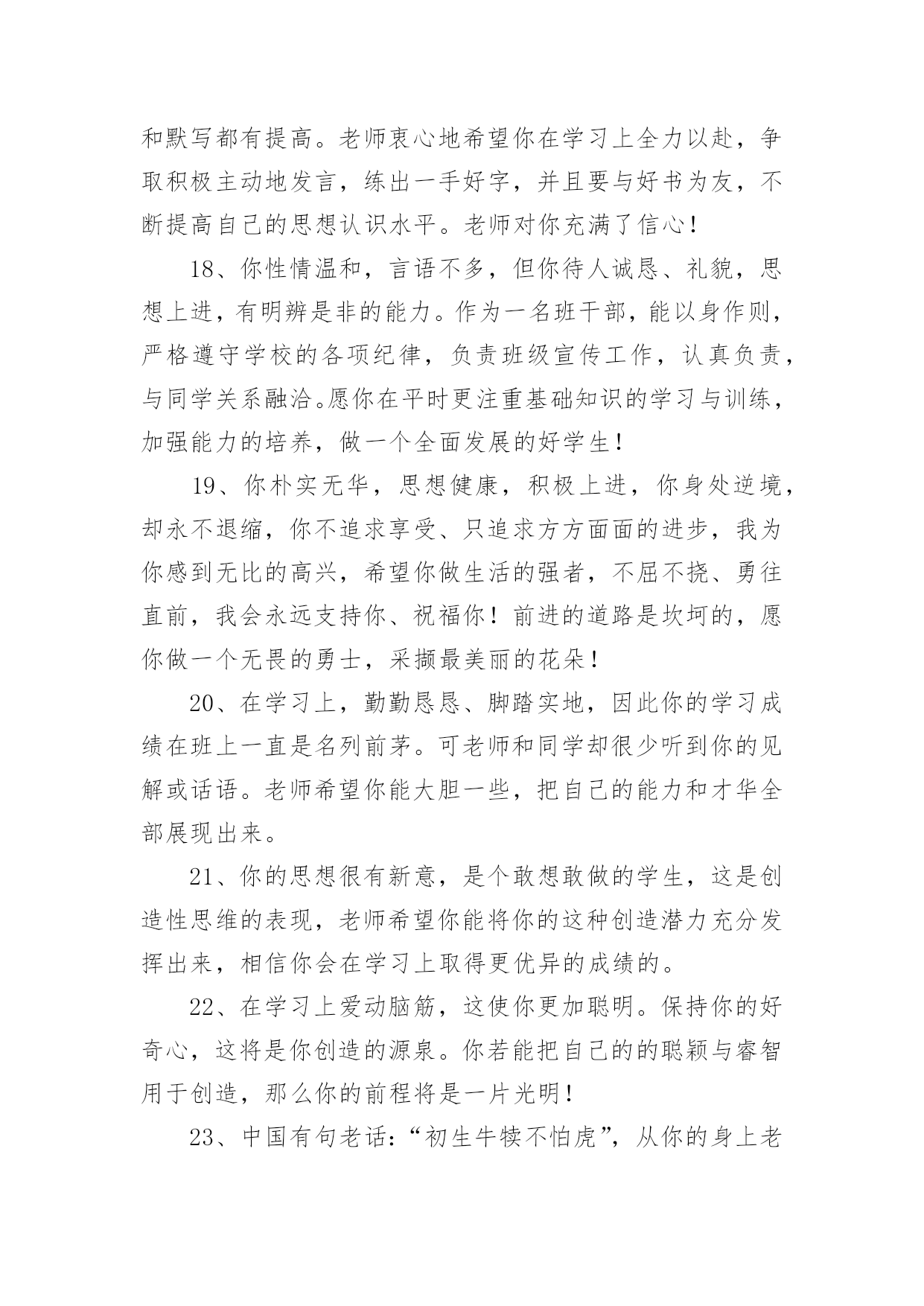 和默写都有提高。老师衷心地希望你在学习上全力以赴，争取积极主动地发言，练出一手好字，并且要与好书为友，不断提高自己的思想认识水平。老师对你充满了信心！

18、你性情温和，言语不多，但你待人诚恳、礼貌，思想上进，有明辨是非的能力。作为一名班干部，能以身作则，严格遵守学校的各项纪律，负责班级宣传工作，认真负责，与同学关系融洽。愿你在平时更注重基础知识的学习与训练，加强能力的培养，做一个全面发展的好学生！

19、你朴实无华，思想健康，积极上进，你身处逆境，却永不退缩，你不追求享受、只追求方方面面的进步，我为你感到无比的高兴，希望你做生活的强者，不屈不挠、勇往直前，我会永远支持你、祝福你！前进的道路是坎坷的，愿你做一个无畏的勇士，采撷最美丽的花朵！

20、在学习上，勤勤恳恳、脚踏实地，因此你的学习成绩在班上一直是名列前茅。可老师和同学却很少听到你的见解或话语。老师希望你能大胆一些，把自己的能力和才华全部展现出来。

21、你的思想很有新意，是个敢想敢做的学生，这是创造性思维的表现，老师希望你能将你的这种创造潜力充分发挥出来，相信你会在学习上取得更优异的成绩的。

22、在学习上爱动脑筋，这使你更加聪明。保持你的好奇心，这将是你创造的源泉。你若能把自己的的聪颖与睿智用于创造，那么你的前程将是一片光明！

23、中国有句老话：“初生牛犊不怕虎”，从你的身上老